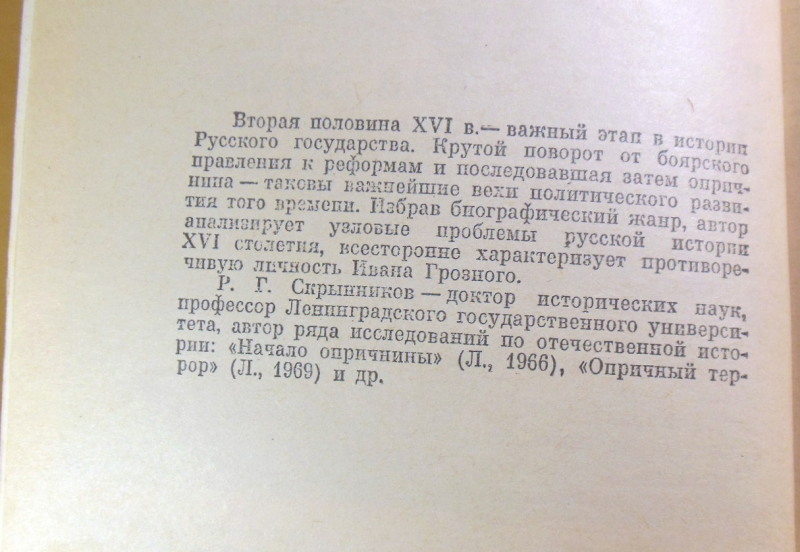 Вторая половина XVI в.— важный этап в истории Русского государства. Крутой поворот от боярского правления к реформам и последовавшая затем опричнина — таковы важнейшие вехи политического развития того времени. Избрав биографический жанр, автор анализирует узловые проблемы русской истории XVI столетия, всесторонне характеризует противоречивую личность Ивана Грозного.

Р. Г. Скрынников — доктор исторических наук, профессор Ленинградского государственного университета, автор ряда исследований по отечественной истории: «Начало опричнины» (Л., 1966), «Опричный террор» (Л., 1969) и др.